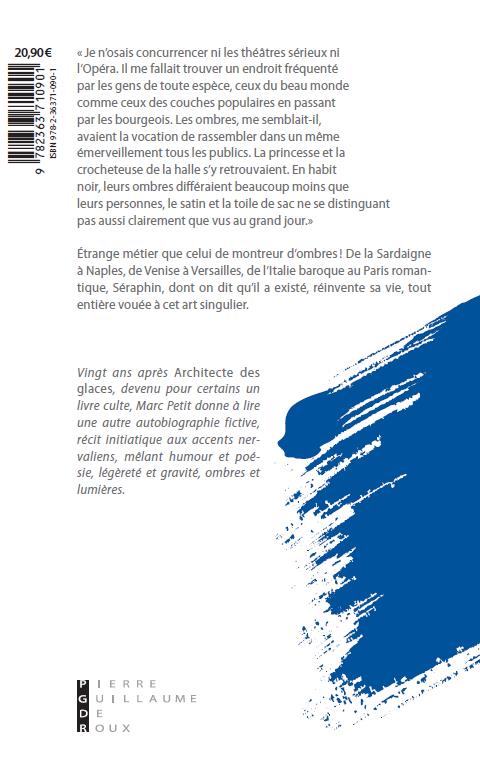 20,90€

9 782363 710901

ISBN 978-2-36371-090-1

« Je n'osais concurrencer ni les théâtres sérieux ni l'Opéra. Il me fallait trouver un endroit fréquenté par les gens de toute espèce, ceux du beau monde comme ceux des couches populaires en passant par les bourgeois. Les ombres, me semblait-il, avaient la vocation de rassembler dans un même émerveillement tous les publics. La princesse et la crocheteuse de la halle s'y retrouvaient. En habit noir, leurs ombres différaient beaucoup moins que leurs personnes, le satin et la toile de sac ne se distinguant pas aussi clairement que vus au grand jour.»

Étrange métier que celui de montreur d'ombres ! De la Sardaigne à Naples, de Venise à Versailles, de l'Italie baroque au Paris romantique, Séraphin, dont on dit qu'il a existé, réinvente sa vie, tout entière vouée à cet art singulier.

Vingt ans après Architecte des glaces, devenu pour certains un livre culte, Marc Petit donne à lire une autre autobiographie fictive, récit initiatique aux accents nervaliens, mêlant humour et poésie, légèreté et gravité, ombres et lumières.

PIERRE
GUILLAUME
DE
ROUX